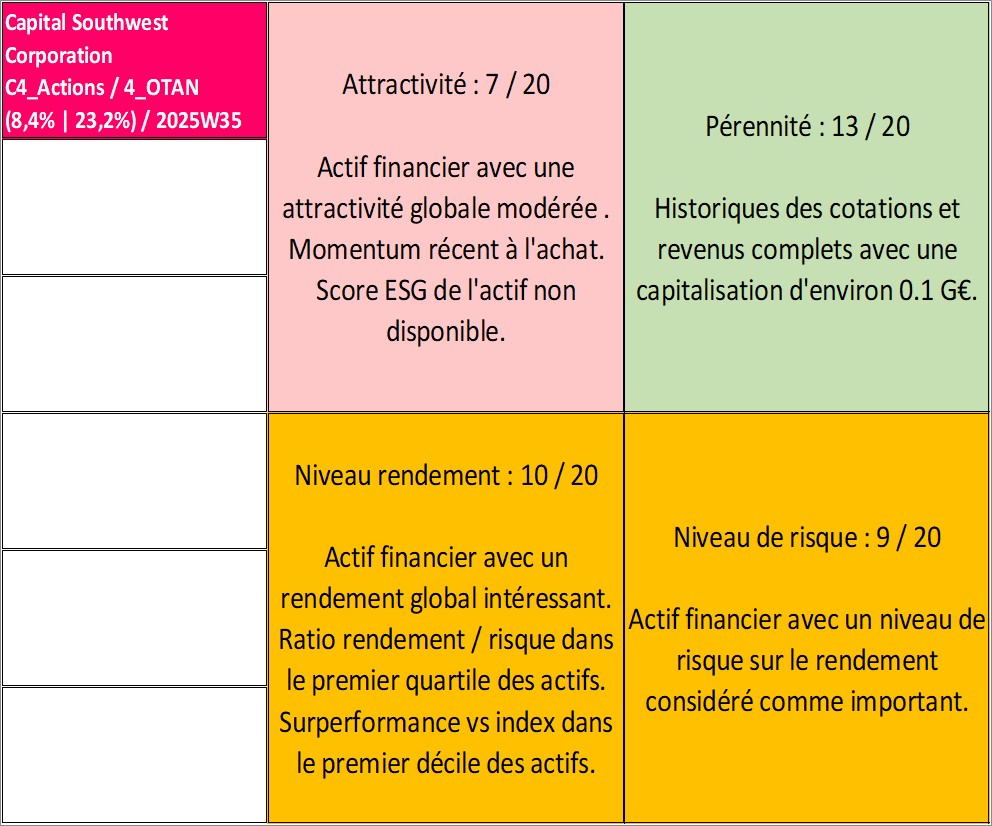 Capital Southwest Corporation
C4_Actions / 4_OTAN
(8,4% | 23,2%) / 2025W35

Attractivité : 7 / 20

Actif financier avec une attractivité globale modérée . Momentum récent à l'achat. Score ESG de l'actif non disponible.

Pérennité : 13 / 20

Historiques des cotations et revenus complets avec une capitalisation d'environ 0.1 G€.

Niveau rendement : 10 / 20

Actif financier avec un rendement global intéressant. Ratio rendement / risque dans le premier quartile des actifs. Surperformance vs index dans le premier décile des actifs.

Niveau de risque : 9 / 20

Actif financier avec un niveau de risque sur le rendement considéré comme important.